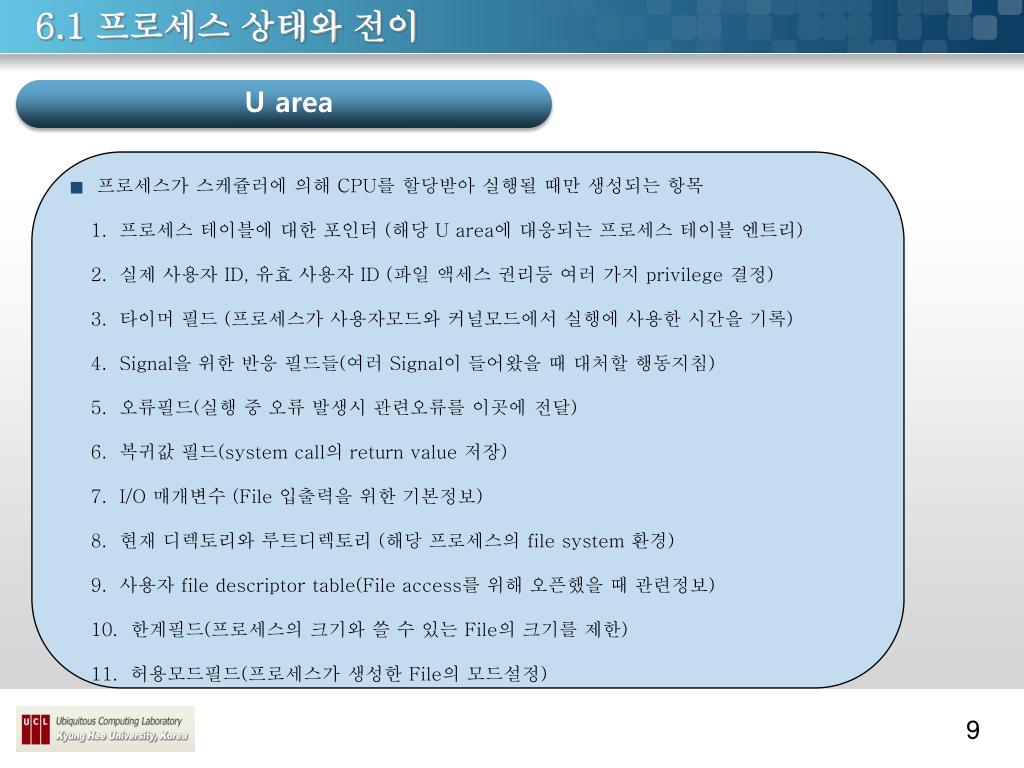 6.1 프로세스 상태와 전이

U area

■ 프로세스가 스케쥴러에 의해 CPU를 할당받아 실행될 때만 생성되는 항목

1. 프로세스 테이블에 대한 포인터 (해당 U area에 대응되는 프로세스 테이블 엔트리)

2. 실제 사용자 ID, 유효 사용자 ID (파일 액세스 권리등 여러 가지 privilege 결정)

3. 타이머 필드 (프로세스가 사용자모드와 커널모드에서 실행에 사용한 시간을 기록)

4. Signal을 위한 반응 필드들(여러 Signal이 들어왔을 때 대처할 행동지침)

5. 오류필드(실행 중 오류 발생시 관련오류를 이곳에 전달)

6. 복귀값 필드(system call의 return value 저장)

7. I/O 매개변수 (File 입출력을 위한 기본정보)

8. 현재 디렉토리와 루트디렉토리 (해당 프로세스의 file system 환경)

9. 사용자 file descriptor table(File access를 위해 오픈했을 때 관련정보)

10. 한계필드(프로세스의 크기와 쓸 수 있는 File의 크기를 제한)

11. 허용모드필드(프로세스가 생성한 File의 모드설정)

UCL Ubiquitous Computing Laboratory Kyung Hee University, Korea

9